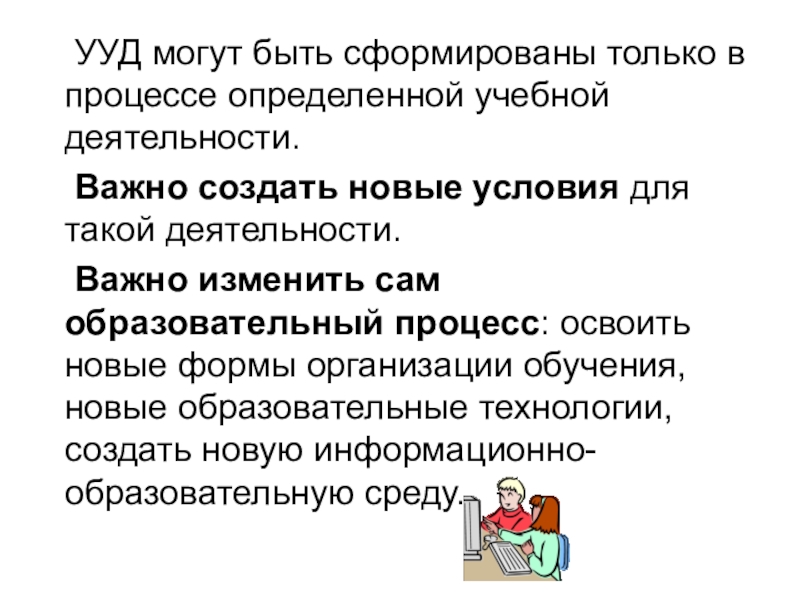 УУД могут быть сформированы только в процессе определенной учебной деятельности.

Важно создать новые условия для такой деятельности.

Важно изменить сам образовательный процесс: освоить новые формы организации обучения, новые образовательные технологии, создать новую информационно-образовательную среду.